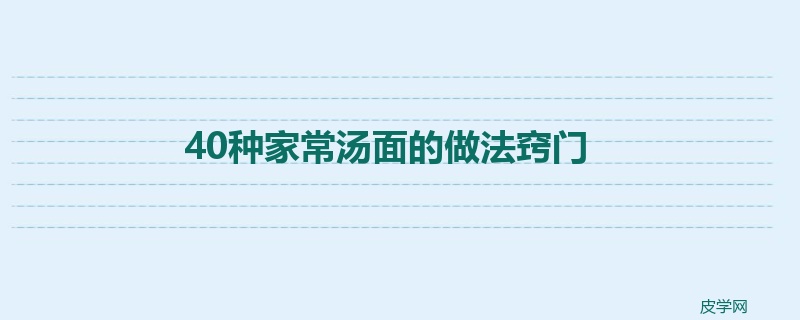 40种家常汤面的做法窍门

皮学网